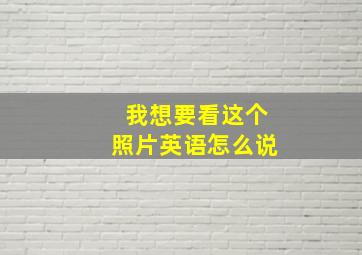 我想要看这个
照片英语怎么说